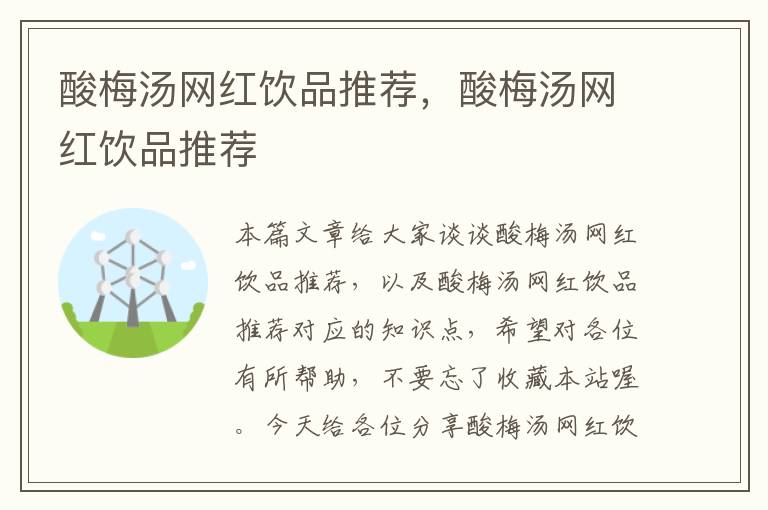 酸梅汤网红饮品推荐，酸梅汤网红饮品推荐

本篇文章给大家谈谈酸梅汤网红饮品推荐，以及酸梅汤网红饮品推荐对应的知识点，希望对各位有所帮助，不要忘了收藏本站喔。今天给各位分享酸梅汤网红饮